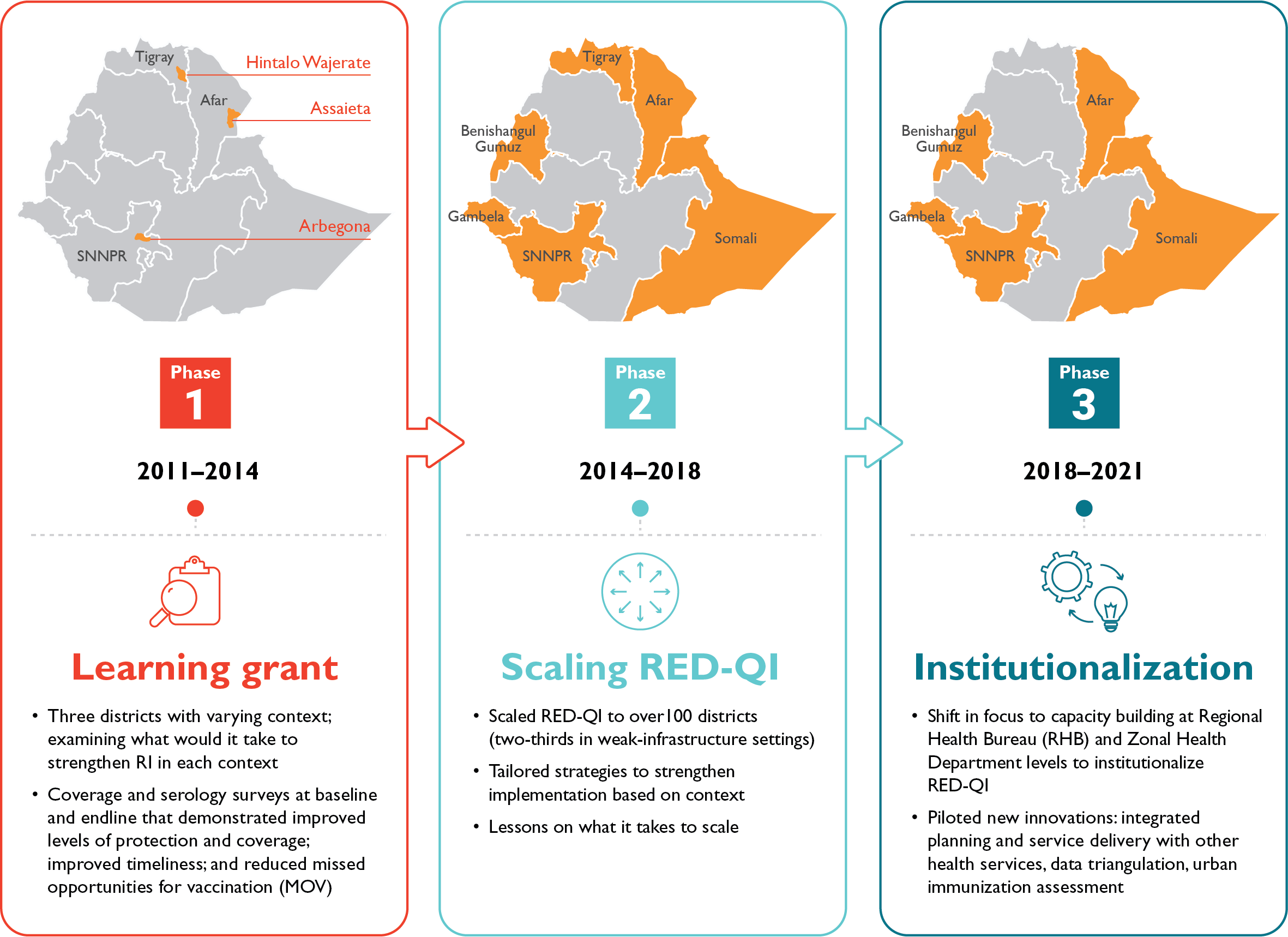 Tigray
Hintalo Wajerate
Afar
Assaieta
Arbegona
SNNPR

Phase
1

2011–2014

Learning grant

• Three districts with varying context; examining what would it take to strengthen RI in each context
• Coverage and serology surveys at baseline and endline that demonstrated improved levels of protection and coverage; improved timeliness; and reduced missed opportunities for vaccination (MOV)

Tigray
Afar
Benishangul Gumuz
Gambela
SNNPR
Somali

Phase
2

2014–2018

Scaling RED-QI

• Scaled RED-QI to over100 districts (two-thirds in weak-infrastructure settings)
• Tailored strategies to strengthen implementation based on context
• Lessons on what it takes to scale

Afar
Benishangul Gumuz
Gambela
SNNPR
Somali

Phase
3

2018–2021

Institutionalization

• Shift in focus to capacity building at Regional Health Bureau (RHB) and Zonal Health Department levels to institutionalize RED-QI
• Piloted new innovations: integrated planning and service delivery with other health services, data triangulation, urban immunization assessment